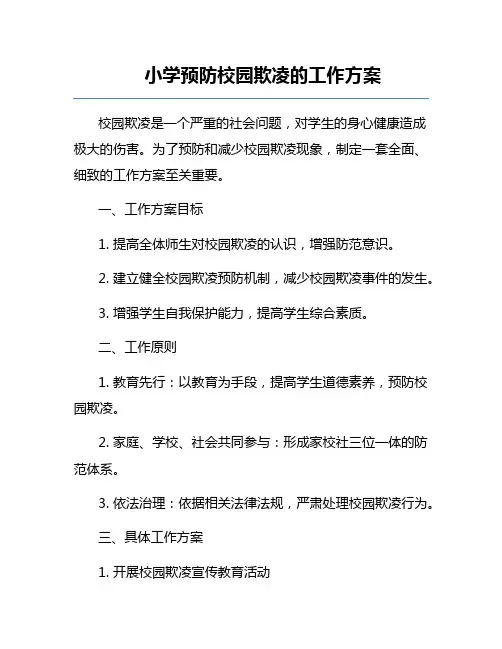 小学预防校园欺凌的工作方案

校园欺凌是一个严重的社会问题，对学生的身心健康造成极大的伤害。为了预防和减少校园欺凌现象，制定一套全面、细致的工作方案至关重要。

一、工作方案目标

1. 提高全体师生对校园欺凌的认识，增强防范意识。

2. 建立健全校园欺凌预防机制，减少校园欺凌事件的发生。

3. 增强学生自我保护能力，提高学生综合素质。

二、工作原则

1. 教育先行：以教育为手段，提高学生道德素养，预防校园欺凌。

2. 家庭、学校、社会共同参与：形成家校社三位一体的防范体系。

3. 依法治理：依据相关法律法规，严肃处理校园欺凌行为。

三、具体工作方案

1. 开展校园欺凌宣传教育活动